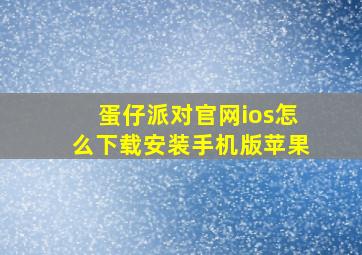 蛋仔派对官网ios怎么下载安装手机版苹果